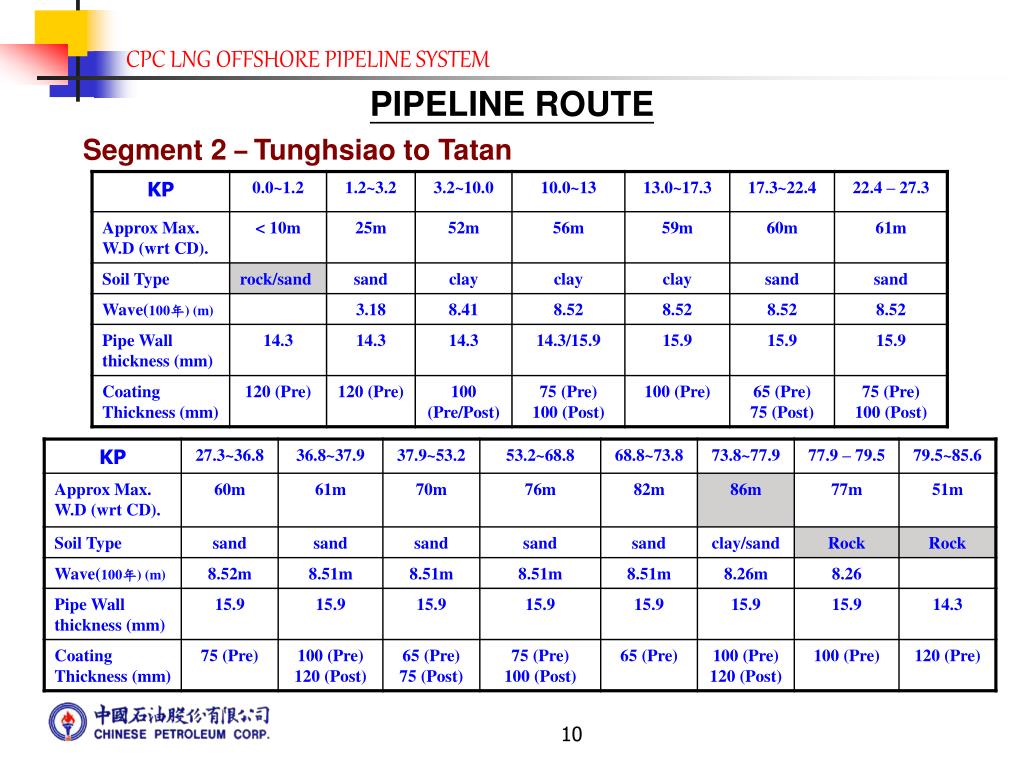 CPC LNG OFFSHORE PIPELINE SYSTEM

PIPELINE ROUTE

Segment 2 – Tunghsiao to Tatan

| KP | 0.0~1.2 | 1.2~3.2 | 3.2~10.0 | 10.0~13 | 13.0~17.3 | 17.3~22.4 | 22.4 – 27.3 |
|---|---|---|---|---|---|---|---|
| Approx Max. W.D (wrt CD). | < 10m | 25m | 52m | 56m | 59m | 60m | 61m |
| Soil Type | rock/sand | sand | clay | clay | clay | sand | sand |
| Wave(100年) (m) | | 3.18 | 8.41 | 8.52 | 8.52 | 8.52 | 8.52 |
| Pipe Wall thickness (mm) | 14.3 | 14.3 | 14.3 | 14.3/15.9 | 15.9 | 15.9 | 15.9 |
| Coating Thickness (mm) | 120 (Pre) | 120 (Pre) | 100 (Pre/Post) | 75 (Pre) 100 (Post) | 100 (Pre) | 65 (Pre) 75 (Post) | 75 (Pre) 100 (Post) |

| KP | 27.3~36.8 | 36.8~37.9 | 37.9~53.2 | 53.2~68.8 | 68.8~73.8 | 73.8~77.9 | 77.9 – 79.5 | 79.5~85.6 |
|---|---|---|---|---|---|---|---|---|
| Approx Max. W.D (wrt CD). | 60m | 61m | 70m | 76m | 82m | 86m | 77m | 51m |
| Soil Type | sand | sand | sand | sand | sand | clay/sand | Rock | Rock |
| Wave(100年) (m) | 8.52m | 8.51m | 8.51m | 8.51m | 8.51m | 8.26m | 8.26 | |
| Pipe Wall thickness (mm) | 15.9 | 15.9 | 15.9 | 15.9 | 15.9 | 15.9 | 15.9 | 14.3 |
| Coating Thickness (mm) | 75 (Pre) | 100 (Pre) 120 (Post) | 65 (Pre) 75 (Post) | 75 (Pre) 100 (Post) | 65 (Pre) | 100 (Pre) 120 (Post) | 100 (Pre) | 120 (Pre) |

中國石油股份有限公司
CHINESE PETROLEUM CORP.

10